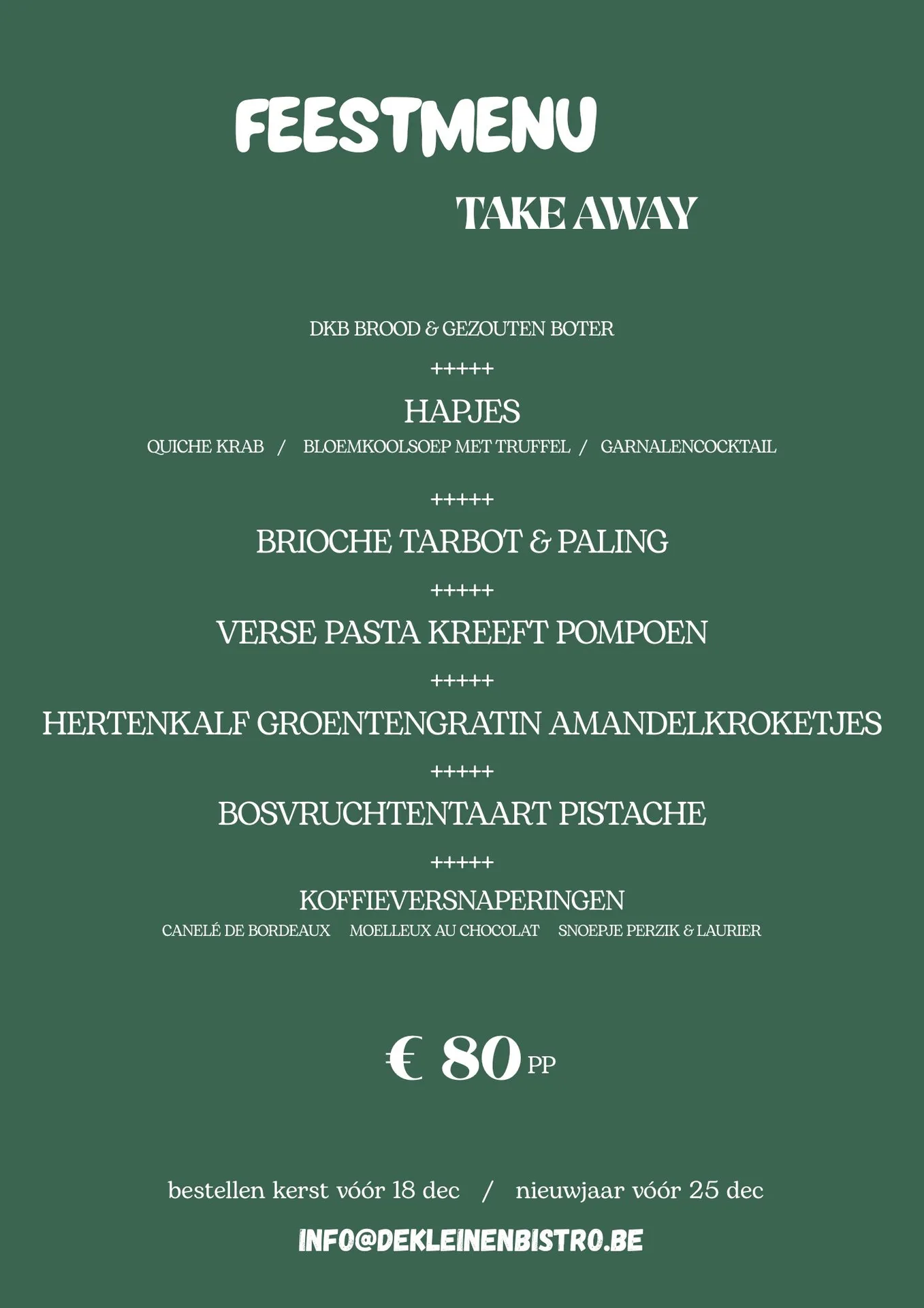 FEESTMENU

TAKE AWAY

DKB BROOD & GEZOUTEN BOTER

+++++

HAPJES

QUICHE KRAB / BLOEMKOOLSOEP MET TRUFFEL / GARNALENCOCKTAIL

+++++

BRIOCHE TARBOT & PALING

+++++

VERSE PASTA KREEFT POMPOEN

+++++

HERTENKALF GROENTENGRATIN AMANDELKROKETJES

+++++

BOSVRUCHTENTAART PISTACHE

+++++

KOFFIEVERSNAPERINGEN

CANELÉ DE BORDEAUX MOELLEUX AU CHOCOLAT SNOEPJE PERZIK & LAURIER

€ 80 PP

bestellen kerst vóór 18 dec / nieuwjaar vóór 25 dec

INFO@DEKLEINENBISTRO.BE